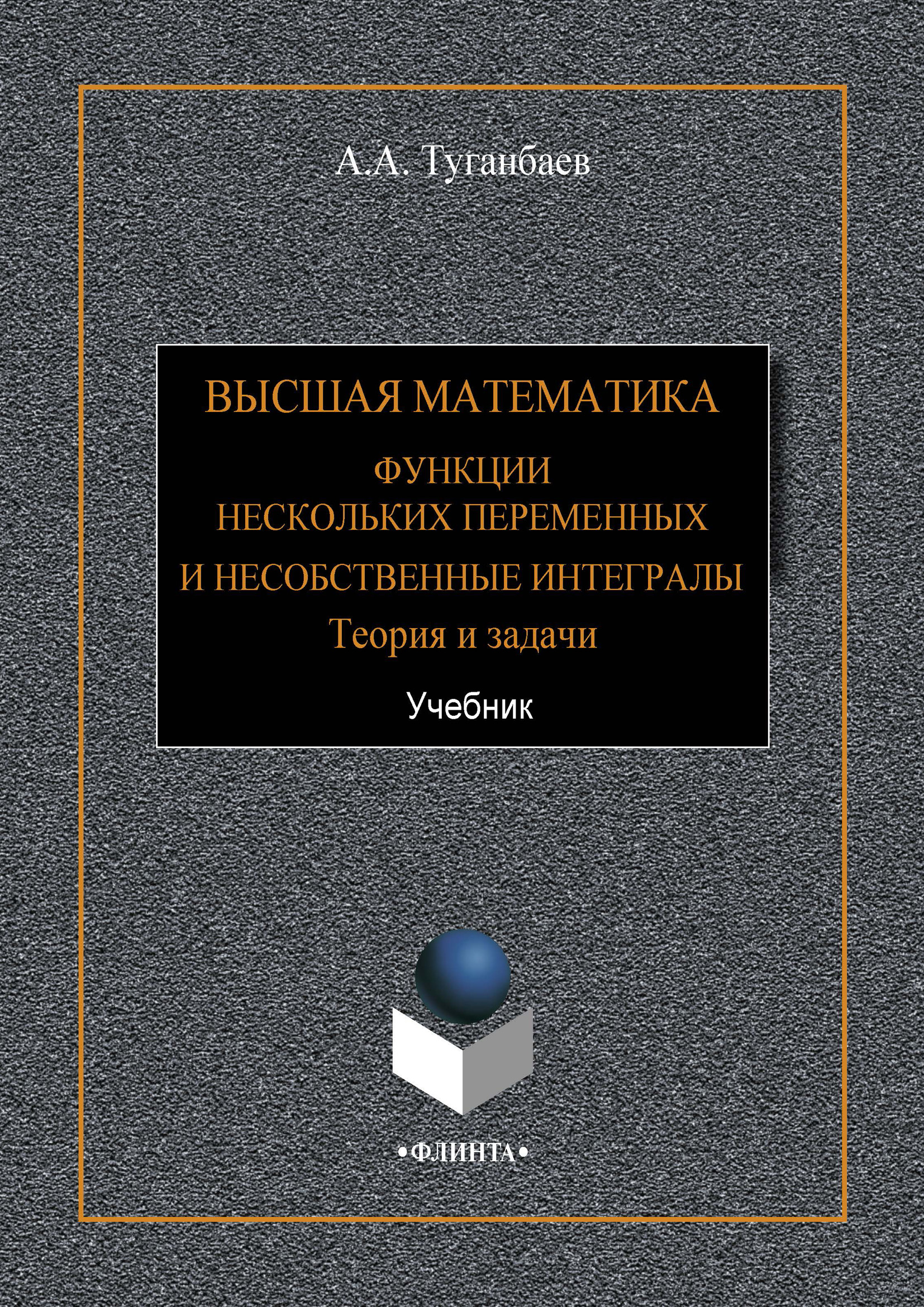 А.А. Туганбаев

ВЫСШАЯ МАТЕМАТИКА
ФУНКЦИИ НЕСКОЛЬКИХ ПЕРЕМЕННЫХ И НЕСОБСТВЕННЫЕ ИНТЕГРАЛЫ
Теория и задачи

Учебник

•ФЛИНТА•